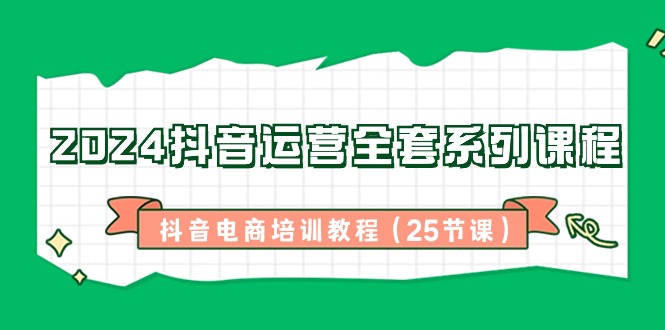 2024抖音运营全套系列课程

抖音电商培训教程（25节课）